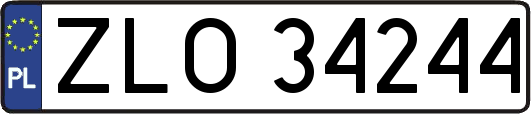 PL

ZLO 34244